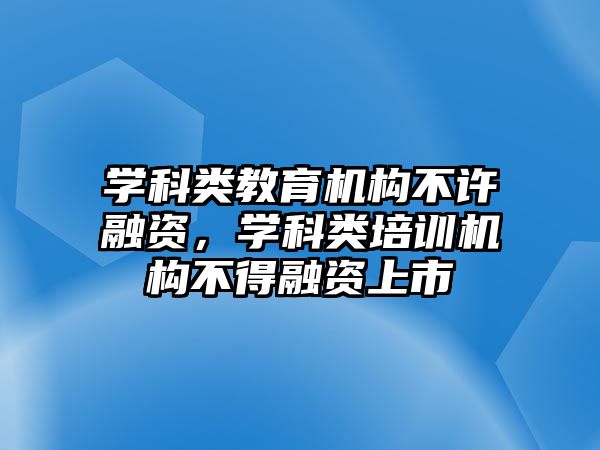 学科类教育机构不许融资，学科类培训机构不得融资上市